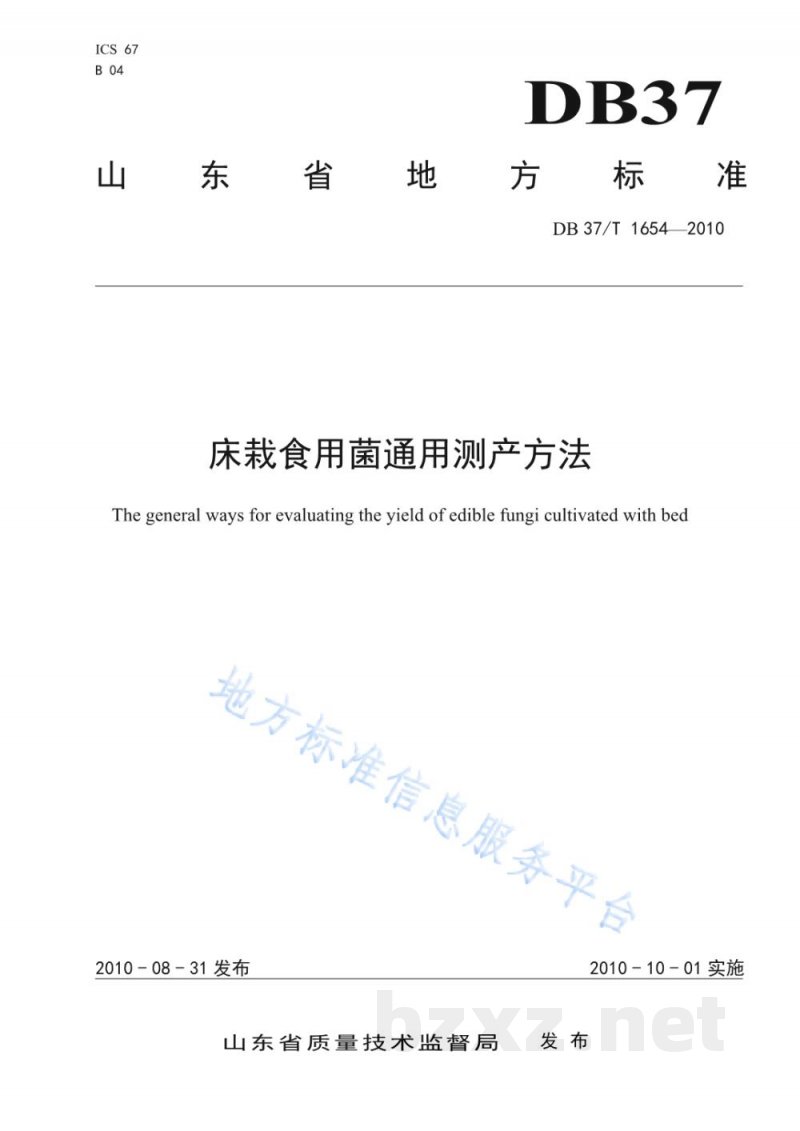 ICS 67
B 04

DB37

山东省地方标准

DB 37/T 1654—2010

床栽食用菌通用测产方法

The general ways for evaluating the yield of edible fungi cultivated with bed

2010-08-31发布

2010-10-01实施

山东省质量技术监督局 发布

地方标准信息服务平台

bzxz.net